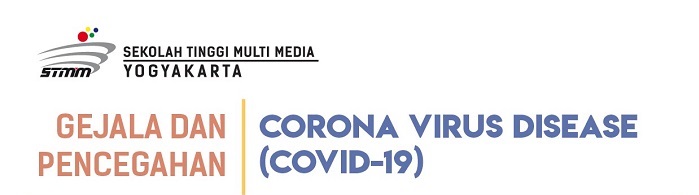 STMM
SEKOLAH TINGGI MULTI MEDIA
YOGYAKARTA

GEJALA DAN PENCEGAHAN

CORONA VIRUS DISEASE (COVID-19)